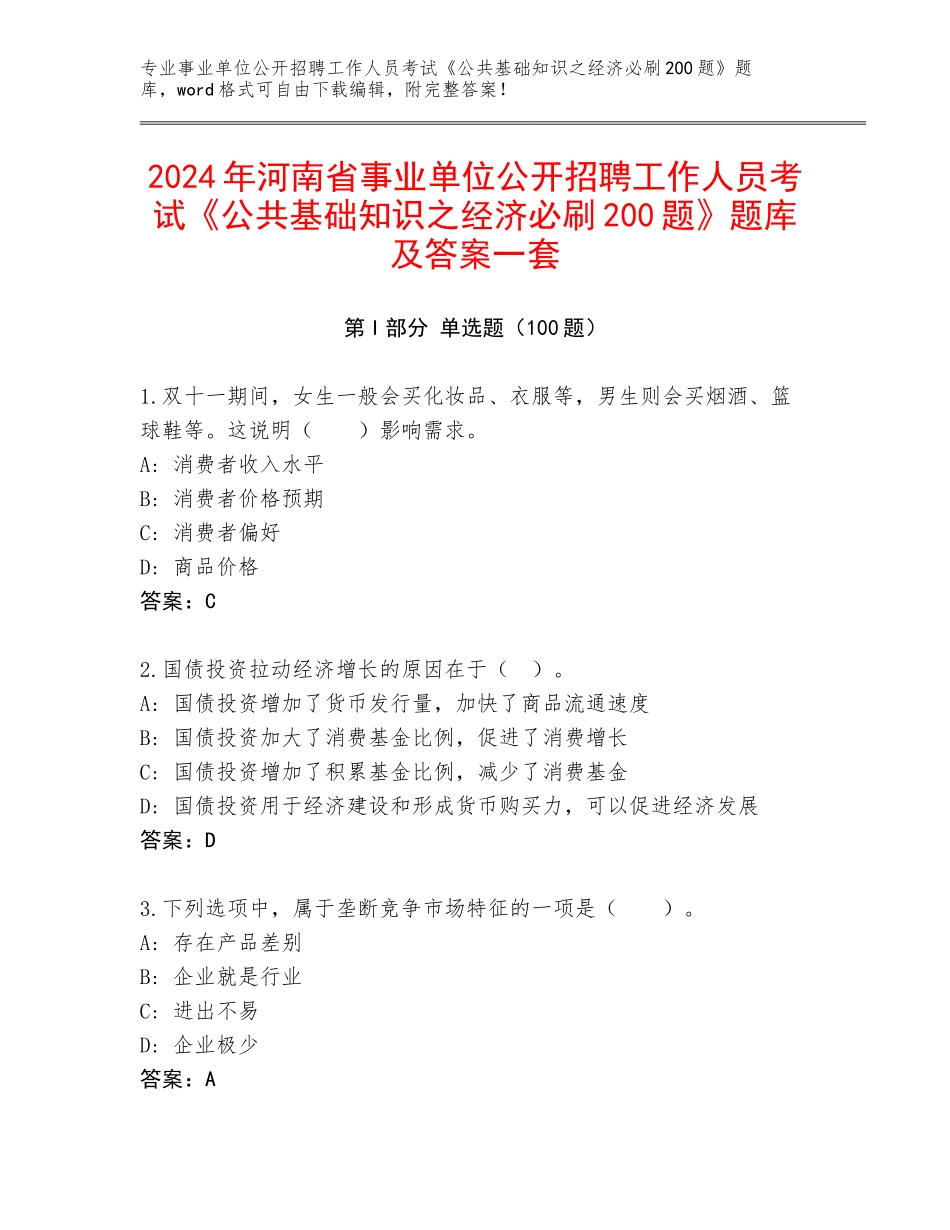 专业事业单位公开招聘工作人员考试《公共基础知识之经济必刷200题》题库，word格式可自由下载编辑，附完整答案！

2024年河南省事业单位公开招聘工作人员考试《公共基础知识之经济必刷200题》题库及答案一套

第Ⅰ部分 单选题（100题）

1.双十一期间，女生一般会买化妆品、衣服等，男生则会买烟酒、篮球鞋等。这说明（　　）影响需求。
A：消费者收入水平
B：消费者价格预期
C：消费者偏好
D：商品价格
答案：C

2.国债投资拉动经济增长的原因在于（　）。
A：国债投资增加了货币发行量，加快了商品流通速度
B：国债投资加大了消费基金比例，促进了消费增长
C：国债投资增加了积累基金比例，减少了消费基金
D：国债投资用于经济建设和形成货币购买力，可以促进经济发展
答案：D

3.下列选项中，属于垄断竞争市场特征的一项是（　　）。
A：存在产品差别
B：企业就是行业
C：进出不易
D：企业极少
答案：A